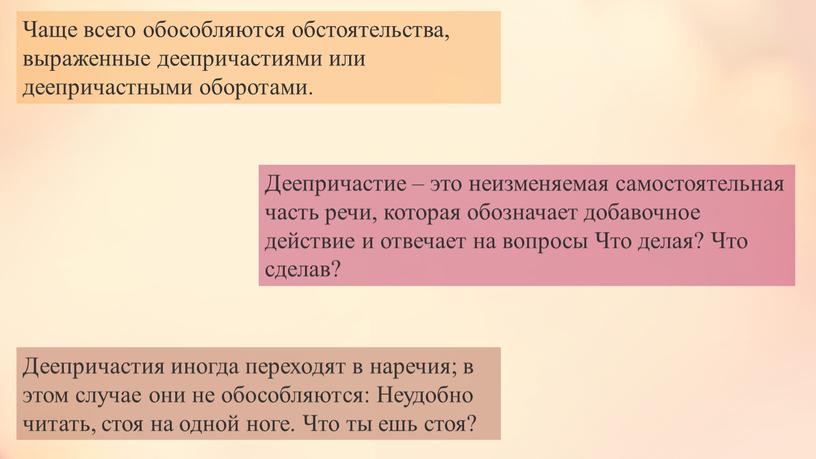 Чаще всего обособляются обстоятельства, выраженные деепричастиями или деепричастными оборотами.

Деепричастие – это неизменяемая самостоятельная часть речи, которая обозначает добавочное действие и отвечает на вопросы Что делая? Что сделав?

Деепричастия иногда переходят в наречия; в этом случае они не обособляются: Неудобно читать, стоя на одной ноге. Что ты ешь стоя?